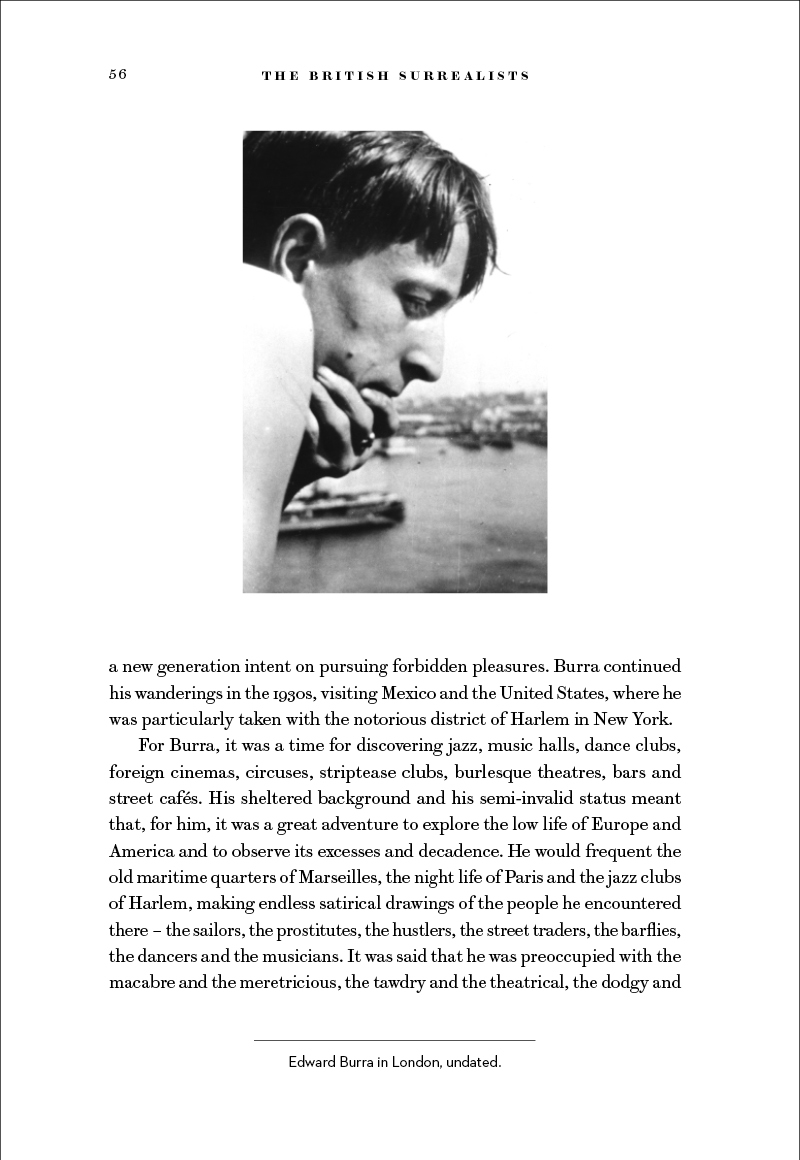 56 THE BRITISH SURREALISTS

a new generation intent on pursuing forbidden pleasures. Burra continued his wanderings in the 1930s, visiting Mexico and the United States, where he was particularly taken with the notorious district of Harlem in New York.

For Burra, it was a time for discovering jazz, music halls, dance clubs, foreign cinemas, circuses, striptease clubs, burlesque theatres, bars and street cafés. His sheltered background and his semi-invalid status meant that, for him, it was a great adventure to explore the low life of Europe and America and to observe its excesses and decadence. He would frequent the old maritime quarters of Marseilles, the night life of Paris and the jazz clubs of Harlem, making endless satirical drawings of the people he encountered there – the sailors, the prostitutes, the hustlers, the street traders, the barflies, the dancers and the musicians. It was said that he was preoccupied with the macabre and the meretricious, the tawdry and the theatrical, the dodgy and

Edward Burra in London, undated.